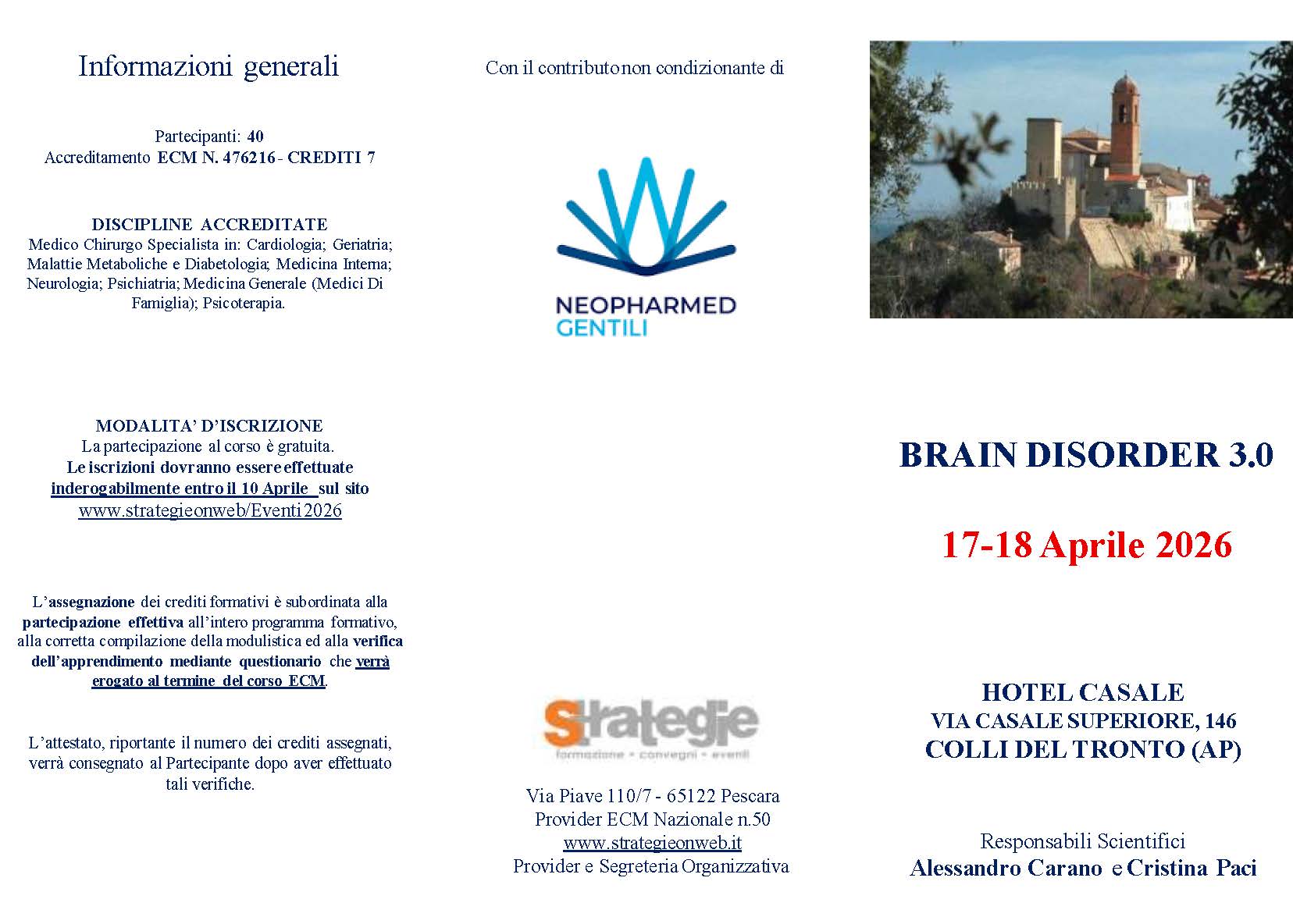 Informazioni generali

Partecipanti: 40
Accreditamento ECM N. 476216 - CREDITI 7

DISCIPLINE ACCREDITATE
Medico Chirurgo Specialista in: Cardiologia; Geriatria; Malattie Metaboliche e Diabetologia; Medicina Interna; Neurologia; Psichiatria; Medicina Generale (Medici Di Famiglia); Psicoterapia.

MODALITA' D'ISCRIZIONE
La partecipazione al corso è gratuita.
Le iscrizioni dovranno essere effettuate inderogabilmente entro il 10 Aprile sul sito
www.strategieonweb/Eventi2026

L'assegnazione dei crediti formativi è subordinata alla partecipazione effettiva all'intero programma formativo, alla corretta compilazione della modulistica ed alla verifica dell'apprendimento mediante questionario che verrà erogato al termine del corso ECM.

L'attestato, riportante il numero dei crediti assegnati, verrà consegnato al Partecipante dopo aver effettuato tali verifiche.

Con il contributo non condizionante di

NEOPHARMED
GENTILI

Strategie
formazione • convegni • eventi

Via Piave 110/7 - 65122 Pescara
Provider ECM Nazionale n.50
www.strategieonweb.it
Provider e Segreteria Organizzativa

BRAIN DISORDER 3.0

17-18 Aprile 2026

HOTEL CASALE
VIA CASALE SUPERIORE, 146
COLLI DEL TRONTO (AP)

Responsabili Scientifici
Alessandro Carano e Cristina Paci